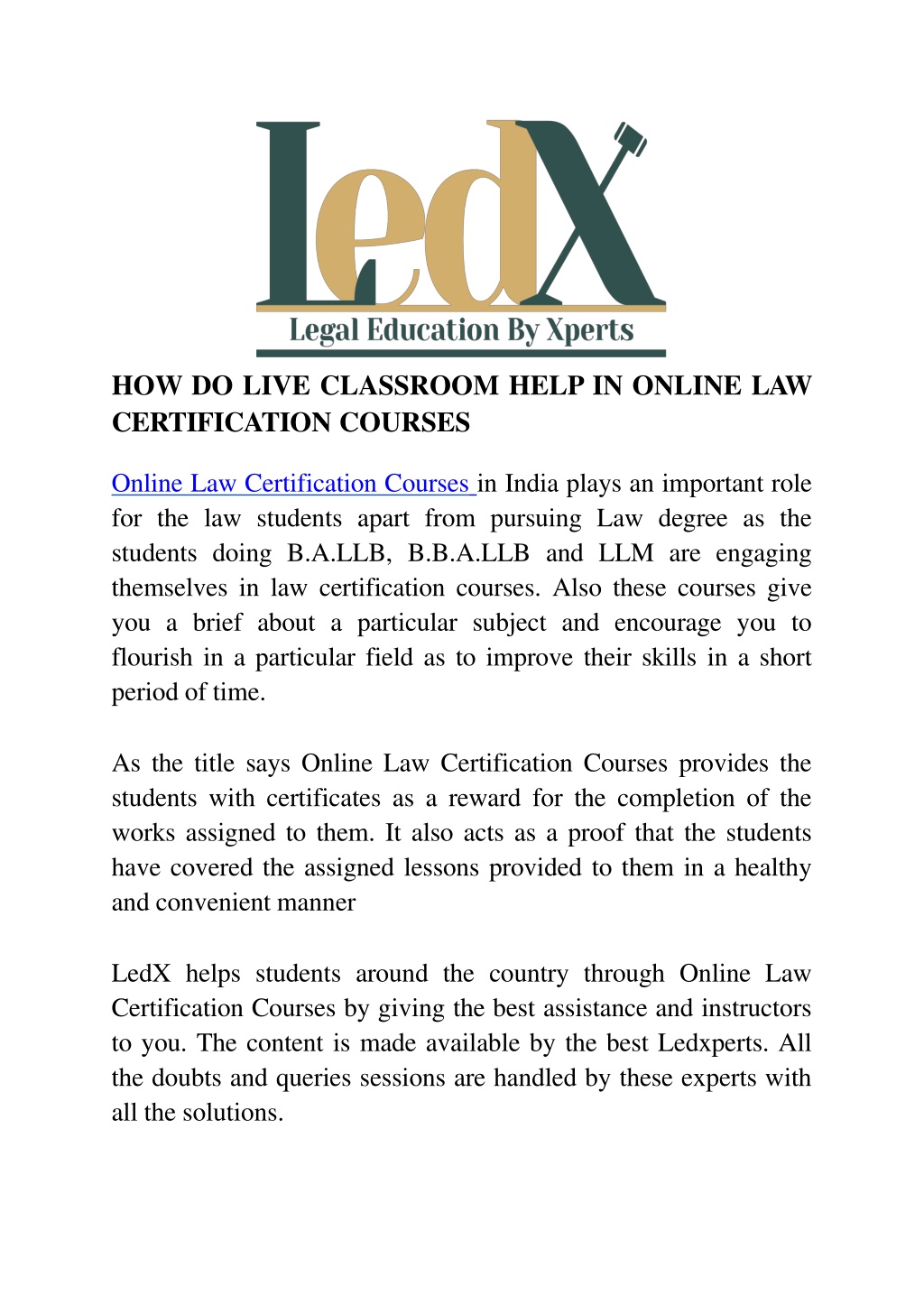 LedX
Legal Education By Xperts

HOW DO LIVE CLASSROOM HELP IN ONLINE LAW CERTIFICATION COURSES

Online Law Certification Courses in India plays an important role for the law students apart from pursuing Law degree as the students doing B.A.LLB, B.B.A.LLB and LLM are engaging themselves in law certification courses. Also these courses give you a brief about a particular subject and encourage you to flourish in a particular field as to improve their skills in a short period of time.

As the title says Online Law Certification Courses provides the students with certificates as a reward for the completion of the works assigned to them. It also acts as a proof that the students have covered the assigned lessons provided to them in a healthy and convenient manner

LedX helps students around the country through Online Law Certification Courses by giving the best assistance and instructors to you. The content is made available by the best Ledxperts. All the doubts and queries sessions are handled by these experts with all the solutions.